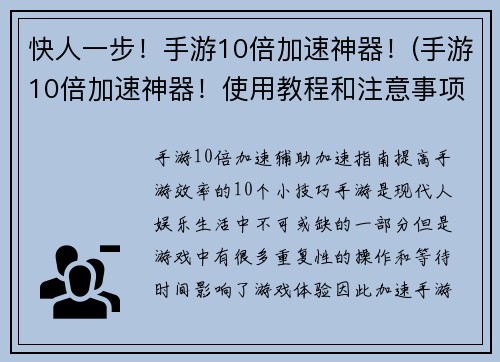 快人一步！手游10倍加速神器！(手游10倍加速神器！使用教程和注意事项

手游10倍加速辅助加速指南提高手游效率的10个小技巧手游是现代人娱乐生活中不可或缺的一部分但是游戏中有很多重复性的操作和等待时间影响了游戏体验因此加速手游